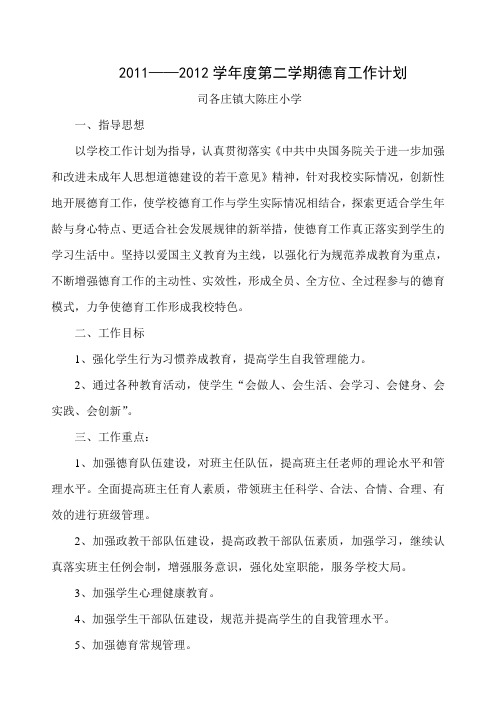 2011——2012 学年度第二学期德育工作计划

司各庄镇大陈庄小学

一、指导思想

以学校工作计划为指导，认真贯彻落实《中共中央国务院关于进一步加强和改进未成年人思想道德建设的若干意见》精神，针对我校实际情况，创新性地开展德育工作，使学校德育工作与学生实际情况相结合，探索更适合学生年龄与身心特点、更适合社会发展规律的新举措，使德育工作真正落实到学生的学习生活中。坚持以爱国主义教育为主线，以强化行为规范养成教育为重点，不断增强德育工作的主动性、实效性，形成全员、全方位、全过程参与的德育模式，力争使德育工作形成我校特色。

二、工作目标

1、强化学生行为习惯养成教育，提高学生自我管理能力。

2、通过各种教育活动，使学生“会做人、会生活、会学习、会健身、会实践、会创新”。

三、工作重点：

1、加强德育队伍建设，对班主任队伍，提高班主任老师的理论水平和管理水平。全面提高班主任育人素质，带领班主任科学、合法、合情、合理、有效的进行班级管理。

2、加强政教干部队伍建设，提高政教干部队伍素质，加强学习，继续认真落实班主任例会制，增强服务意识，强化处室职能，服务学校大局。

3、加强学生心理健康教育。

4、加强学生干部队伍建设，规范并提高学生的自我管理水平。

5、加强德育常规管理。